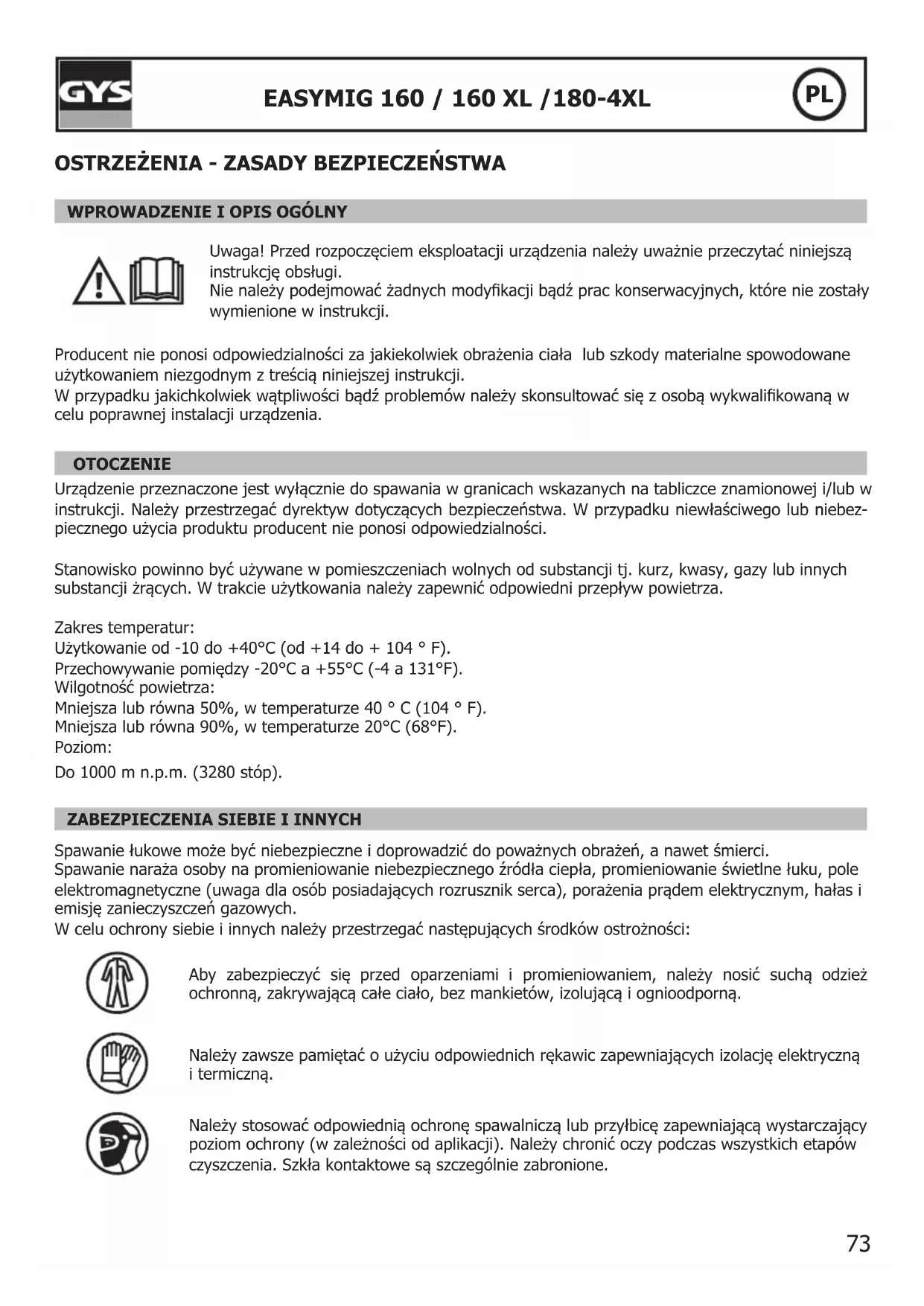 GYS

EASYMIG 160 / 160 XL /180-4XL

PL

OSTRZEŻENIA - ZASADY BEZPIECZEŃSTWA

WPROWADZENIE I OPIS OGÓLNY

Uwaga! Przed rozpoczęciem eksploatacji urządzenia należy uważnie przeczytać niniejszą instrukcję obsługi.
Nie należy podejmować żadnych modyfikacji bądź prac konserwacyjnych, które nie zostały wymienione w instrukcji.

Producent nie ponosi odpowiedzialności za jakiekolwiek obrażenia ciała lub szkody materialne spowodowane użytkowaniem niezgodnym z treścią niniejszej instrukcji.
W przypadku jakichkolwiek wątpliwości bądź problemów należy skonsultować się z osobą wykwalifikowaną w celu poprawnej instalacji urządzenia.

OTOCZENIE

Urządzenie przeznaczone jest wyłącznie do spawania w granicach wskazanych na tabliczce znamionowej i/lub w instrukcji. Należy przestrzegać dyrektyw dotyczących bezpieczeństwa. W przypadku niewłaściwego lub niebezpiecznego użycia produktu producent nie ponosi odpowiedzialności.

Stanowisko powinno być używane w pomieszczeniach wolnych od substancji tj. kurz, kwasy, gazy lub innych substancji żrących. W trakcie użytkowania należy zapewnić odpowiedni przepływ powietrza.

Zakres temperatur:
Użytkowanie od -10 do +40°C (od +14 do + 104 ° F).
Przechowywanie pomiędzy -20°C a +55°C (-4 a 131°F).
Wilgotność powietrza:
Mniejsza lub równa 50%, w temperaturze 40 ° C (104 ° F).
Mniejsza lub równa 90%, w temperaturze 20°C (68°F).
Poziom:
Do 1000 m n.p.m. (3280 stóp).

ZABEZPIECZENIA SIEBIE I INNYCH

Spawanie łukowe może być niebezpieczne i doprowadzić do poważnych obrażeń, a nawet śmierci.
Spawanie naraża osoby na promieniowanie niebezpiecznego źródła ciepła, promieniowanie świetlne łuku, pole elektromagnetyczne (uwaga dla osób posiadających rozrusznik serca), porażenia prądem elektrycznym, hałas i emisję zanieczyszczeń gazowych.
W celu ochrony siebie i innych należy przestrzegać następujących środków ostrożności:

Aby zabezpieczyć się przed oparzeniami i promieniowaniem, należy nosić suchą odzież ochronną, zakrywającą całe ciało, bez mankietów, izolującą i ognioodporną.

Należy zawsze pamiętać o użyciu odpowiednich rękawic zapewniających izolację elektryczną i termiczną.

Należy stosować odpowiednią ochronę spawalniczą lub przyłbicę zapewniającą wystarczający poziom ochrony (w zależności od aplikacji). Należy chronić oczy podczas wszystkich etapów czyszczenia. Szkła kontaktowe są szczególnie zabronione.

73